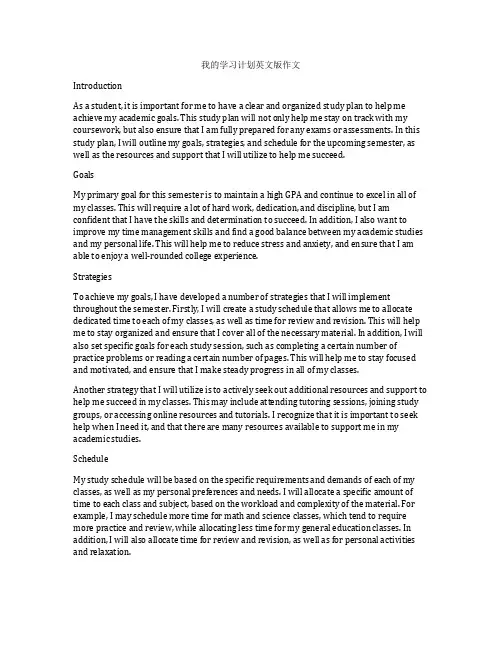 我的学习计划英文版作文

Introduction

As a student, it is important for me to have a clear and organized study plan to help me achieve my academic goals. This study plan will not only help me stay on track with my coursework, but also ensure that I am fully prepared for any exams or assessments. In this study plan, I will outline my goals, strategies, and schedule for the upcoming semester, as well as the resources and support that I will utilize to help me succeed.

Goals

My primary goal for this semester is to maintain a high GPA and continue to excel in all of my classes. This will require a lot of hard work, dedication, and discipline, but I am confident that I have the skills and determination to succeed. In addition, I also want to improve my time management skills and find a good balance between my academic studies and my personal life. This will help me to reduce stress and anxiety, and ensure that I am able to enjoy a well-rounded college experience.

Strategies

To achieve my goals, I have developed a number of strategies that I will implement throughout the semester. Firstly, I will create a study schedule that allows me to allocate dedicated time to each of my classes, as well as time for review and revision. This will help me to stay organized and ensure that I cover all of the necessary material. In addition, I will also set specific goals for each study session, such as completing a certain number of practice problems or reading a certain number of pages. This will help me to stay focused and motivated, and ensure that I make steady progress in all of my classes.

Another strategy that I will utilize is to actively seek out additional resources and support to help me succeed in my classes. This may include attending tutoring sessions, joining study groups, or accessing online resources and tutorials. I recognize that it is important to seek help when I need it, and that there are many resources available to support me in my academic studies.

Schedule

My study schedule will be based on the specific requirements and demands of each of my classes, as well as my personal preferences and needs. I will allocate a specific amount of time to each class and subject, based on the workload and complexity of the material. For example, I may schedule more time for math and science classes, which tend to require more practice and review, while allocating less time for my general education classes. In addition, I will also allocate time for review and revision, as well as for personal activities and relaxation.